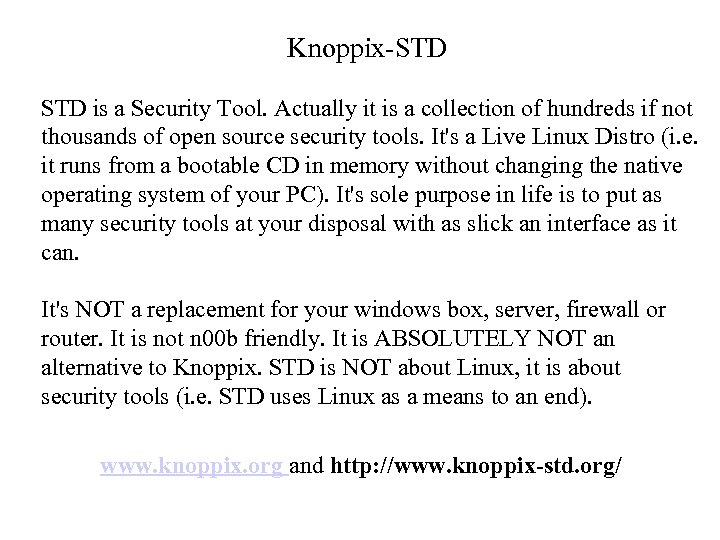 Knoppix-STD

STD is a Security Tool. Actually it is a collection of hundreds if not thousands of open source security tools. It's a Live Linux Distro (i.e. it runs from a bootable CD in memory without changing the native operating system of your PC). It's sole purpose in life is to put as many security tools at your disposal with as slick an interface as it can.

It's NOT a replacement for your windows box, server, firewall or router. It is not n00b friendly. It is ABSOLUTELY NOT an alternative to Knoppix. STD is NOT about Linux, it is about security tools (i.e. STD uses Linux as a means to an end).

www.knoppix.org and http://www.knoppix-std.org/